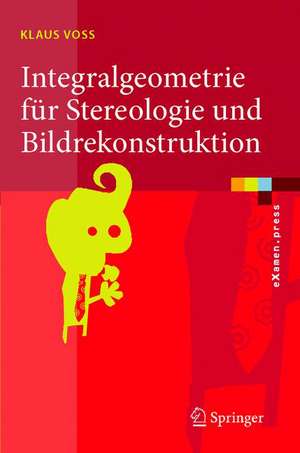 KLAUS VOSS

Integralgeometrie für Stereologie und Bildrekonstruktion

eXamen.press

Springer